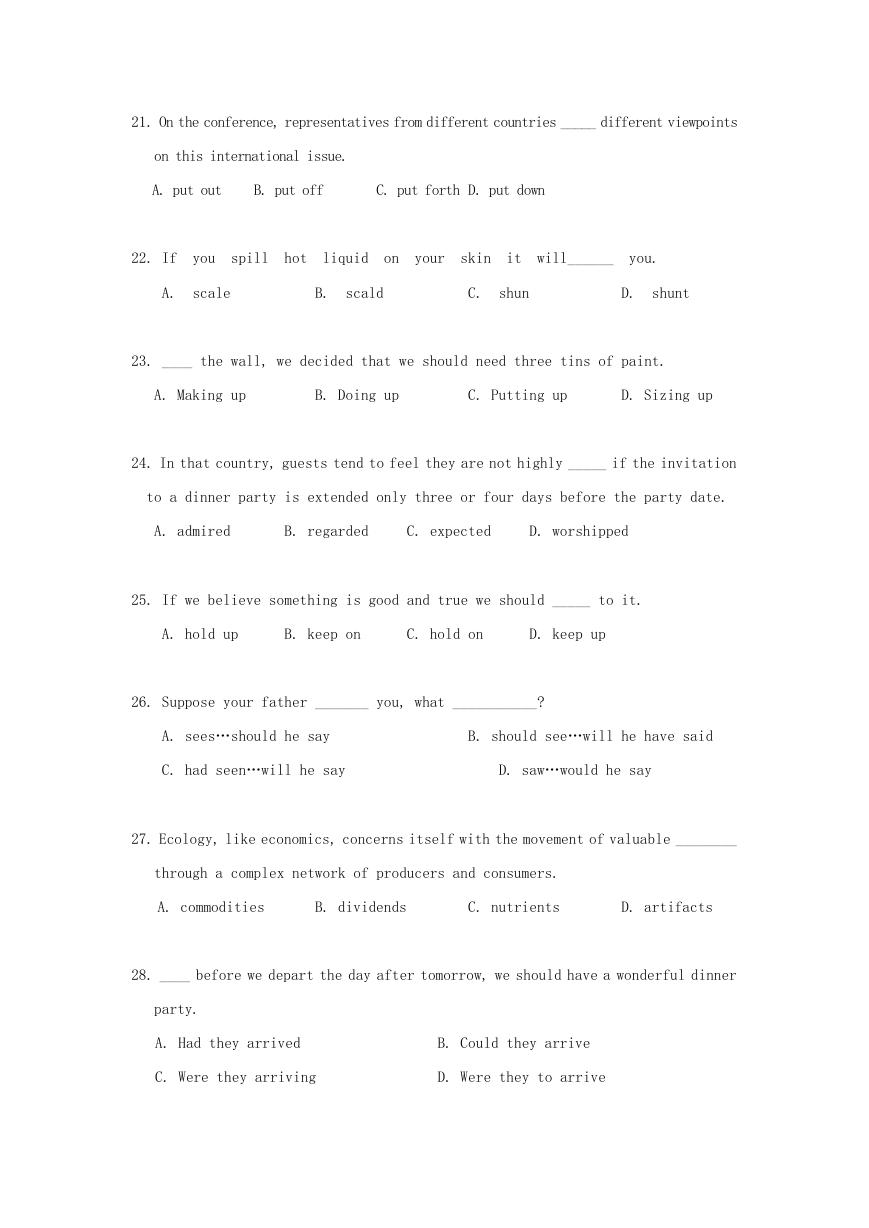 21. On the conference, representatives from different countries _____ different viewpoints on this international issue.

A. put out B. put off C. put forth D. put down

22. If you spill hot liquid on your skin it will______ you.

A. scale B. scald C. shun D. shunt

23. ____ the wall, we decided that we should need three tins of paint.

A. Making up B. Doing up C. Putting up D. Sizing up

24. In that country, guests tend to feel they are not highly _____ if the invitation to a dinner party is extended only three or four days before the party date.

A. admired B. regarded C. expected D. worshipped

25. If we believe something is good and true we should _____ to it.

A. hold up B. keep on C. hold on D. keep up

26. Suppose your father _______ you, what ___________?

A. sees…should he say B. should see…will he have said

C. had seen…will he say D. saw…would he say

27. Ecology, like economics, concerns itself with the movement of valuable ________ through a complex network of producers and consumers.

A. commodities B. dividends C. nutrients D. artifacts

28. ____ before we depart the day after tomorrow, we should have a wonderful dinner party.

A. Had they arrived B. Could they arrive

C. Were they arriving D. Were they to arrive